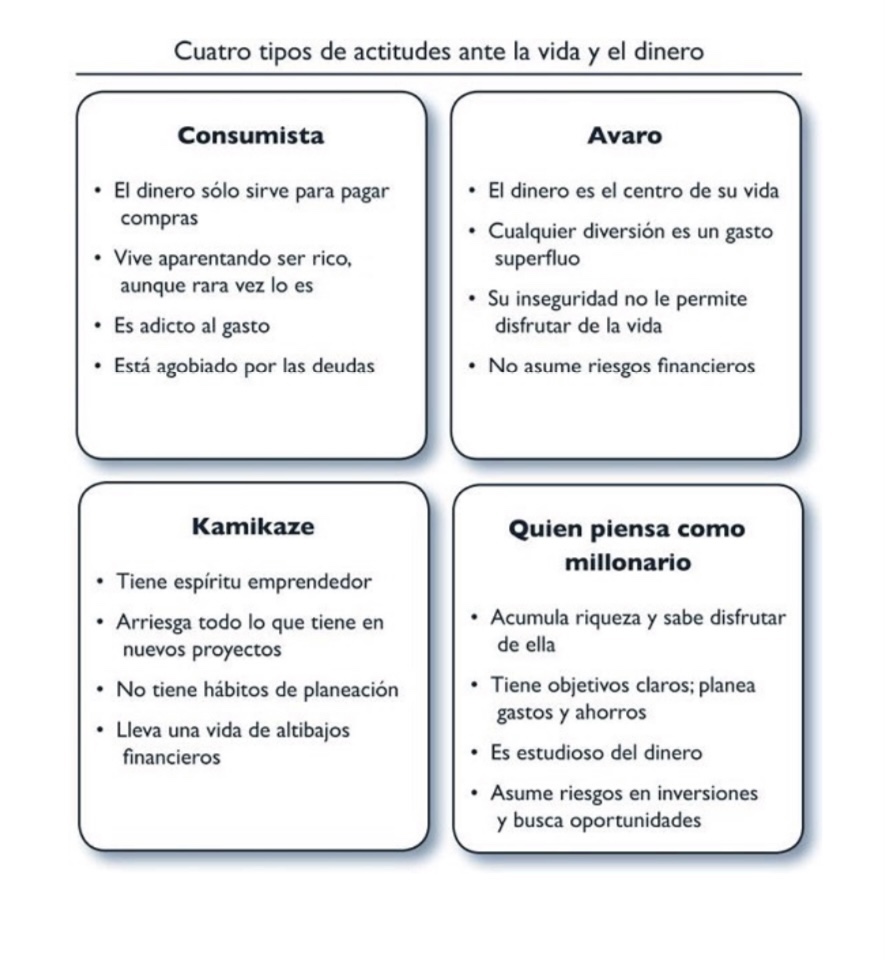 Cuatro tipos de actitudes ante la vida y el dinero

**Consumista**

• El dinero sólo sirve para pagar compras
• Vive aparentando ser rico, aunque rara vez lo es
• Es adicto al gasto
• Está agobiado por las deudas

**Avaro**

• El dinero es el centro de su vida
• Cualquier diversión es un gasto superfluo
• Su inseguridad no le permite disfrutar de la vida
• No asume riesgos financieros

**Kamikaze**

• Tiene espíritu emprendedor
• Arriesga todo lo que tiene en nuevos proyectos
• No tiene hábitos de planeación
• Lleva una vida de altibajos financieros

**Quien piensa como millonario**

• Acumula riqueza y sabe disfrutar de ella
• Tiene objetivos claros; planea gastos y ahorros
• Es estudioso del dinero
• Asume riesgos en inversiones y busca oportunidades